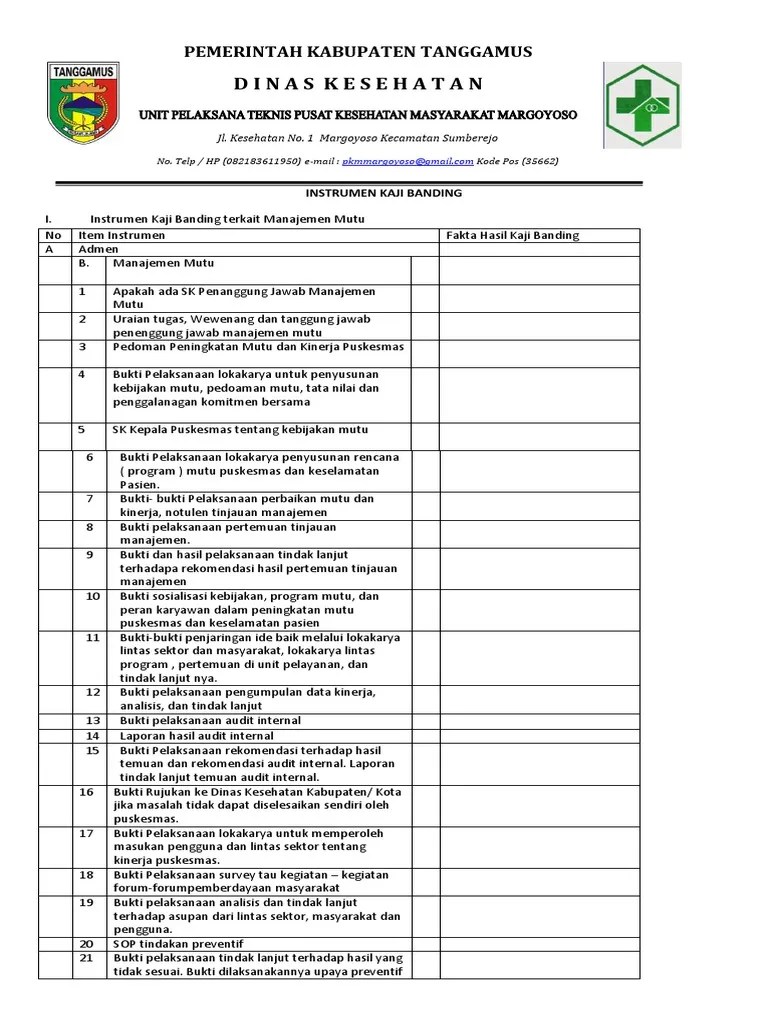 TANGGAMUS

PEMERINTAH KABUPATEN TANGGAMUS

D I N A S K E S E H A T A N

UNIT PELAKSANA TEKNIS PUSAT KESEHATAN MASYARAKAT MARGOYOSO

Jl. Kesehatan No. 1 Margoyoso Kecamatan Sumberejo

No. Telp / HP (082183611950) e-mail : pkmmargoyoso@gmail.com Kode Pos (35662)

INSTRUMEN KAJI BANDING

I. Instrumen Kaji Banding terkait Manajemen Mutu

| No | Item Instrumen | | | Fakta Hasil Kaji Banding |
|---|---|---|---|---|
| A | Admen | | | |
| | B. | Manajemen Mutu | | |
| | 1 | Apakah ada SK Penanggung Jawab Manajemen Mutu | | |
| | 2 | Uraian tugas, Wewenang dan tanggung jawab penenggung jawab manajemen mutu | | |
| | 3 | Pedoman Peningkatan Mutu dan Kinerja Puskesmas | | |
| | 4 | Bukti Pelaksanaan lokakarya untuk penyusunan kebijakan mutu, pedoaman mutu, tata nilai dan penggalanagan komitmen bersama | | |
| | 5 | SK Kepala Puskesmas tentang kebijakan mutu | | |
| | 6 | Bukti Pelaksanaan lokakarya penyusunan rencana ( program ) mutu puskesmas dan keselamatan Pasien. | | |
| | 7 | Bukti- bukti Pelaksanaan perbaikan mutu dan kinerja, notulen tinjauan manajemen | | |
| | 8 | Bukti pelaksanaan pertemuan tinjauan manajemen. | | |
| | 9 | Bukti dan hasil pelaksanaan tindak lanjut terhadapa rekomendasi hasil pertemuan tinjauan manajemen | | |
| | 10 | Bukti sosialisasi kebijakan, program mutu, dan peran karyawan dalam peningkatan mutu puskesmas dan keselamatan pasien | | |
| | 11 | Bukti-bukti penjaringan ide baik melalui lokakarya lintas sektor dan masyarakat, lokakarya lintas program , pertemuan di unit pelayanan, dan tindak lanjut nya. | | |
| | 12 | Bukti pelaksanaan pengumpulan data kinerja, analisis, dan tindak lanjut | | |
| | 13 | Bukti pelaksanaan audit internal | | |
| | 14 | Laporan hasil audit internal | | |
| | 15 | Bukti Pelaksanaan rekomendasi terhadap hasil temuan dan rekomendasi audit internal. Laporan tindak lanjut temuan audit internal. | | |
| | 16 | Bukti Rujukan ke Dinas Kesehatan Kabupaten/ Kota jika masalah tidak dapat diselesaikan sendiri oleh puskesmas. | | |
| | 17 | Bukti Pelaksanaan lokakarya untuk memperoleh masukan pengguna dan lintas sektor tentang kinerja puskesmas. | | |
| | 18 | Bukti Pelaksanaan survey tau kegiatan – kegiatan forum-forumpemberdayaan masyarakat | | |
| | 19 | Bukti pelaksanaan analisis dan tindak lanjut terhadap asupan dari lintas sektor, masyarakat dan pengguna. | | |
| | 20 | SOP tindakan preventif | | |
| | 21 | Bukti pelaksanaan tindak lanjut terhadap hasil yang tidak sesuai. Bukti dilaksanakannya upaya preventif | | |